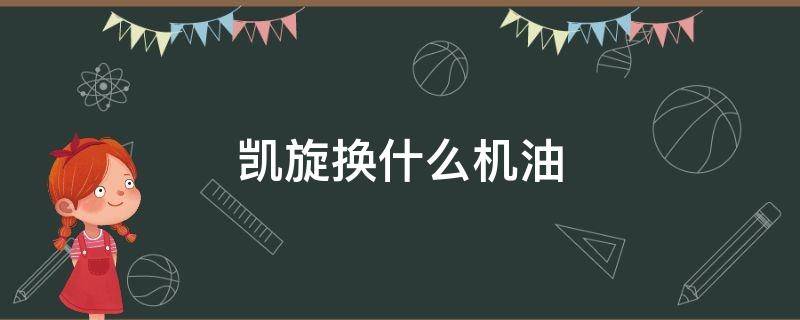 凯旋换什么机油